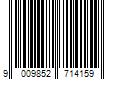 9 009852 714159